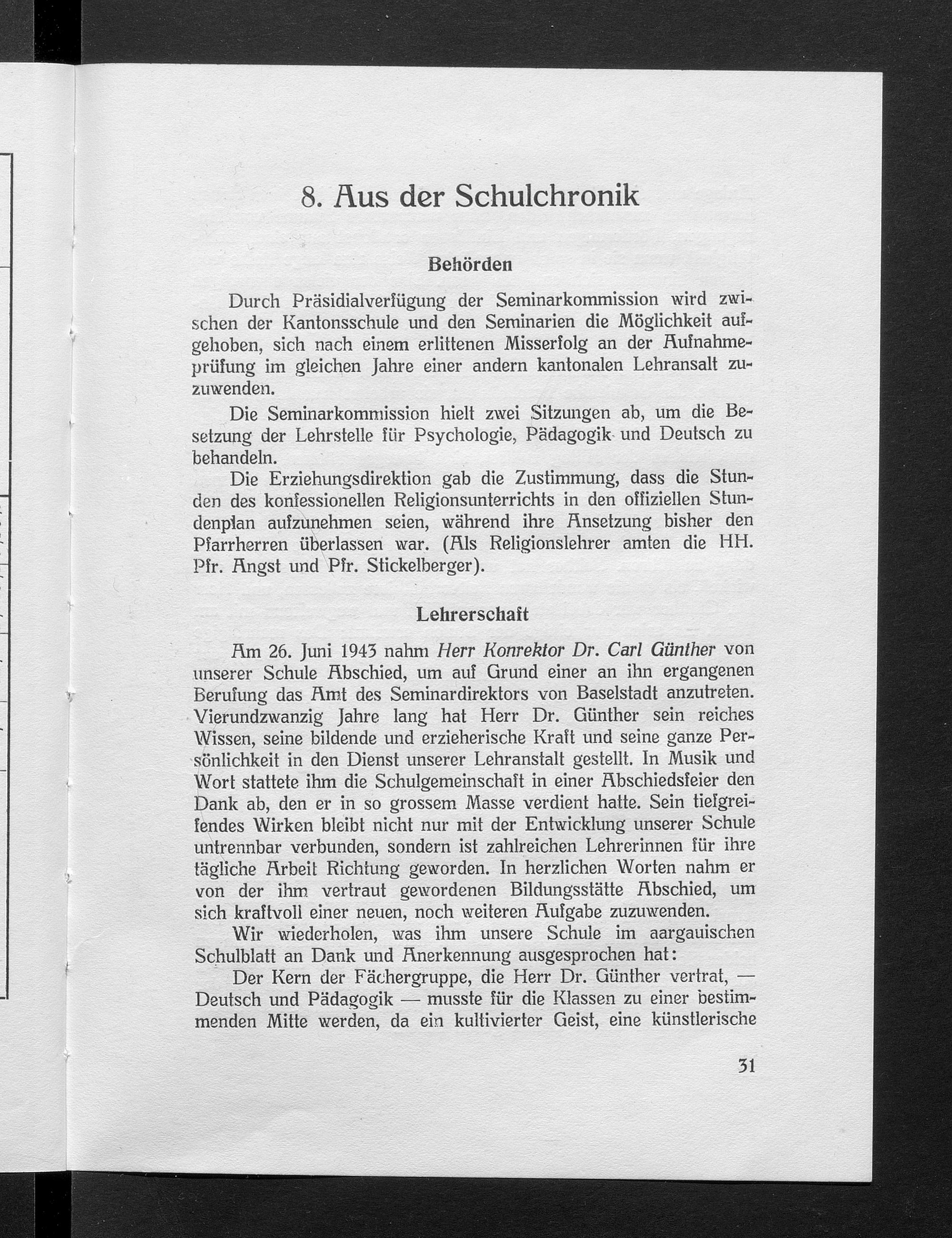 8. Aus der Schulchronik

Behörden

Durch Präsidialverfügung der Seminarkommission wird zwischen der Kantonsschule und den Seminarien die Möglichkeit aufgehoben, sich nach einem erlittenen Misserfolg an der Aufnahmeprüfung im gleichen Jahre einer andern kantonalen Lehransalt zuzuwenden.

Die Seminarkommission hielt zwei Sitzungen ab, um die Besetzung der Lehrstelle für Psychologie, Pädagogik und Deutsch zu behandeln.

Die Erziehungsdirektion gab die Zustimmung, dass die Stunden des konfessionellen Religionsunterrichts in den offiziellen Stundenplan aufzunehmen seien, während ihre Ansetzung bisher den Pfarrherren überlassen war. (Als Religionslehrer amten die HH. Pfr. Angst und Pfr. Stickelberger).

Lehrerschaft

Am 26. Juni 1943 nahm Herr Konrektor Dr. Carl Günther von unserer Schule Abschied, um auf Grund einer an ihn ergangenen Berufung das Amt des Seminardirektors von Baselstadt anzutreten. Vierundzwanzig Jahre lang hat Herr Dr. Günther sein reiches Wissen, seine bildende und erzieherische Kraft und seine ganze Persönlichkeit in den Dienst unserer Lehranstalt gestellt. In Musik und Wort stattete ihm die Schulgemeinschaft in einer Abschiedsfeier den Dank ab, den er in so grossem Masse verdient hatte. Sein tiefgreifendes Wirken bleibt nicht nur mit der Entwicklung unserer Schule untrennbar verbunden, sondern ist zahlreichen Lehrerinnen für ihre tägliche Arbeit Richtung geworden. In herzlichen Worten nahm er von der ihm vertraut gewordenen Bildungsstätte Abschied, um sich kraftvoll einer neuen, noch weiteren Aufgabe zuzuwenden.

Wir wiederholen, was ihm unsere Schule im aargauischen Schulblatt an Dank und Anerkennung ausgesprochen hat:

Der Kern der Fächergruppe, die Herr Dr. Günther vertrat, — Deutsch und Pädagogik — musste für die Klassen zu einer bestimmenden Mitte werden, da ein kultivierter Geist, eine künstlerische

31